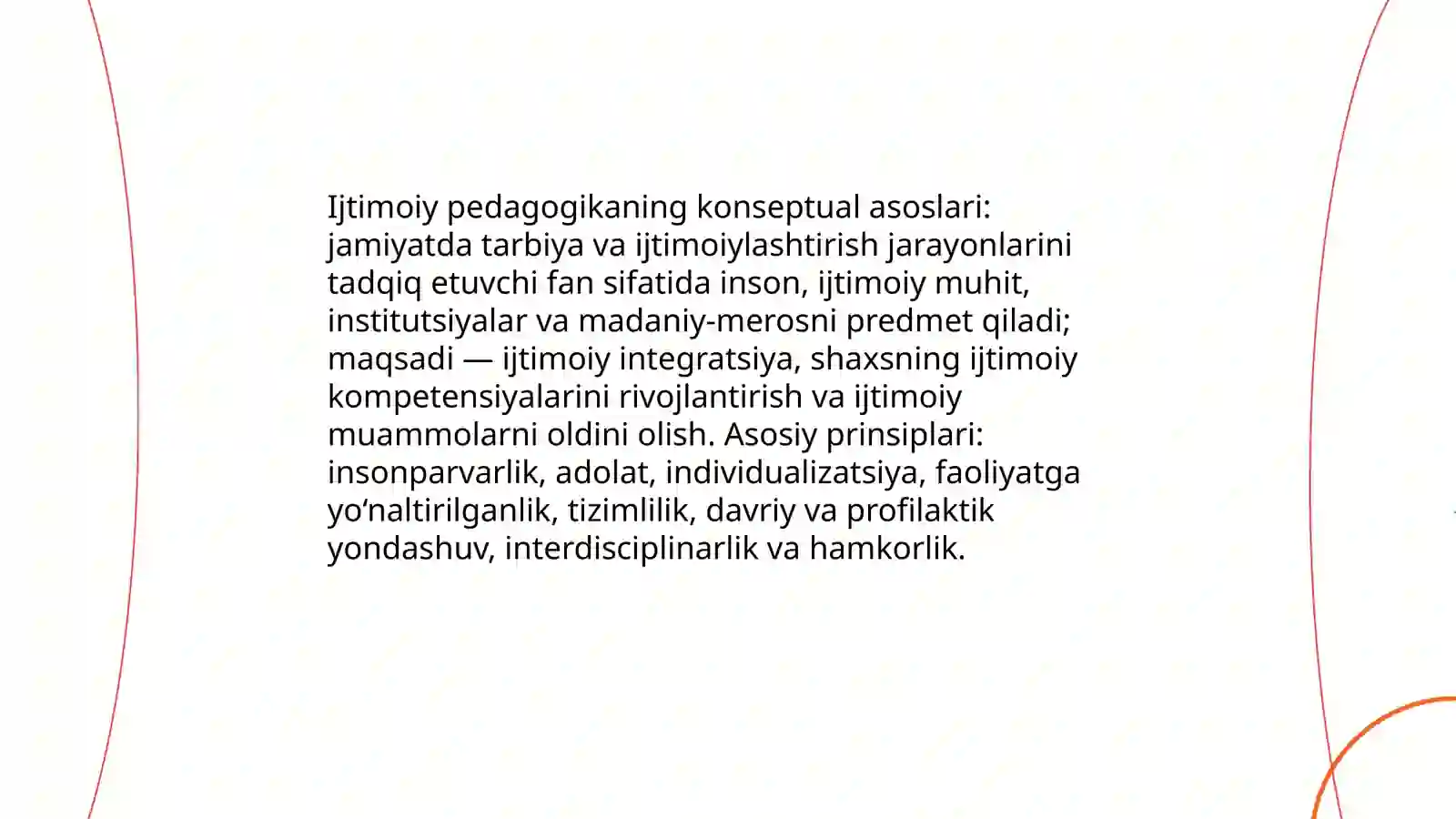 Ijtimoiy pedagogikaning konseptual asoslari: jamiyatda tarbiya va ijtimoiylashtirish jarayonlarini tadqiq etuvchi fan sifatida inson, ijtimoiy muhit, institutsiyalar va madaniy-merosni predmet qiladi; maqsadi — ijtimoiy integratsiya, shaxsning ijtimoiy kompetensiyalarini rivojlantirish va ijtimoiy muammolarni oldini olish. Asosiy prinsiplari: insonparvarlik, adolat, individualizatsiya, faoliyatga yo‘naltirilganlik, tizimlilik, davriy va profilaktik yondashuv, interdisciplinarlik va hamkorlik.